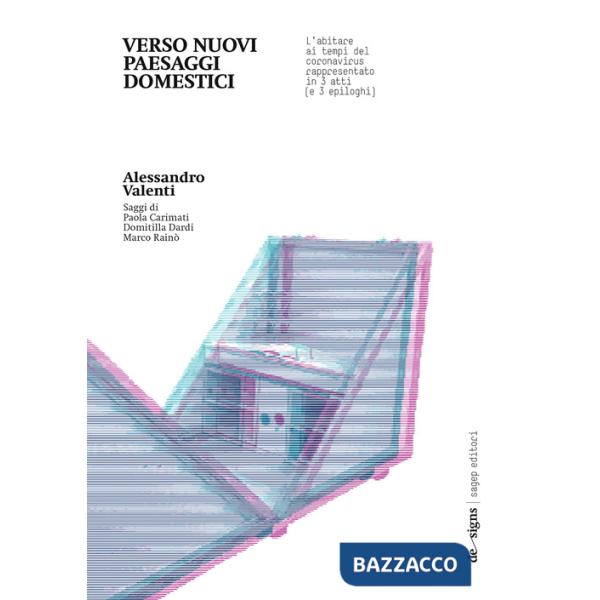 VERSO NUOVI PAESAGGI DOMESTICI

L'abitare ai tempi del coronavirus rappresentato in 3 atti (e 3 epiloghi)

Alessandro Valenti

Saggi di
Paola Carimati
Domitilla Dardi
Marco Rainò

de_signs | sagep editori

BAZZACCO